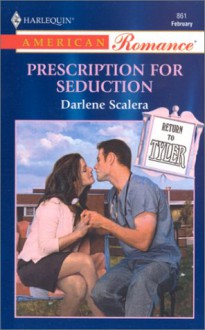 HARLEQUIN®

861
February

AMERICAN Romance®

PRESCRIPTION FOR SEDUCTION

Darlene Scalera

RETURN TO TYLER